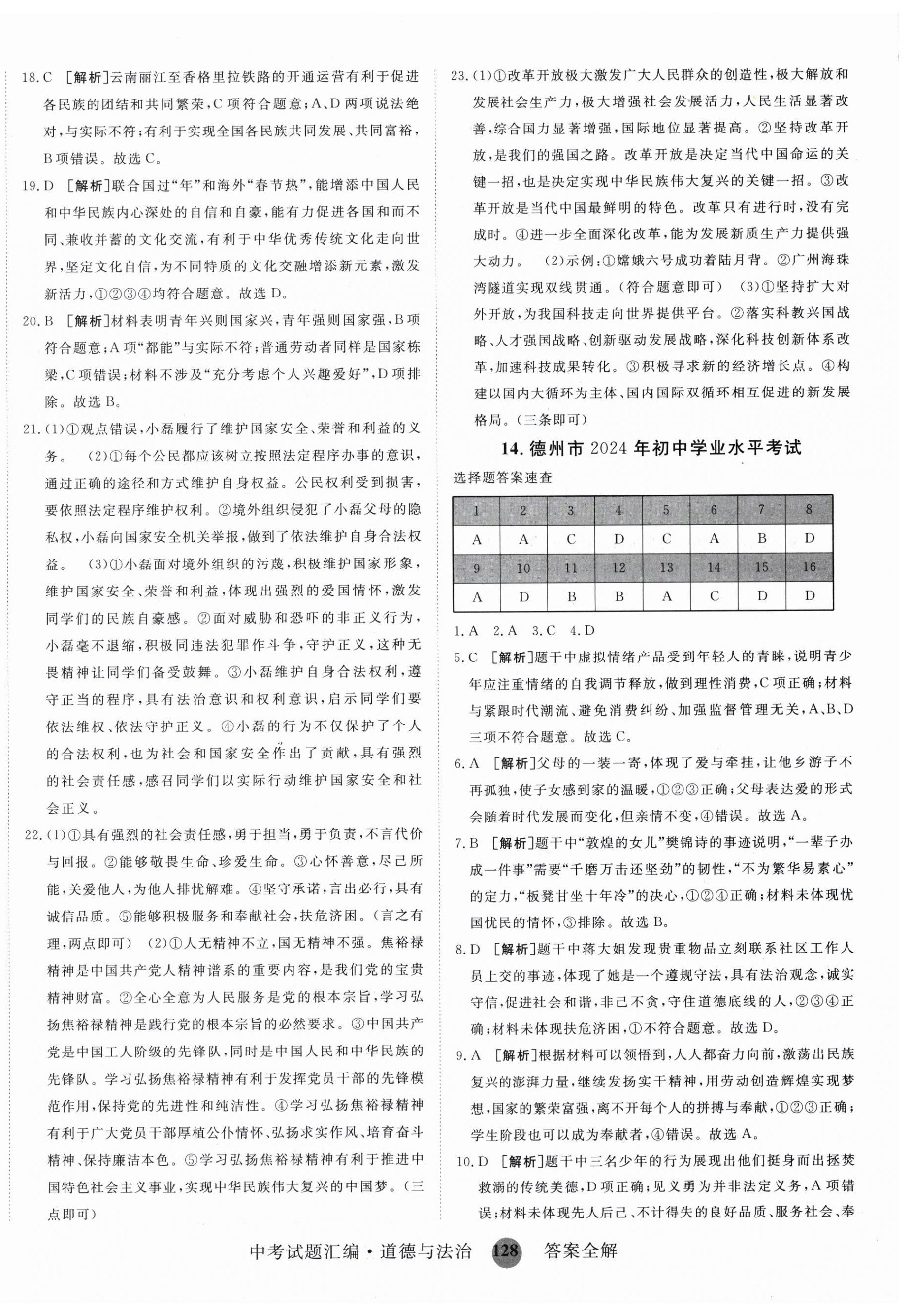 18.C [解析]云南丽江至香格里拉铁路的开通运营有利于促进各民族的团结和共同繁荣,C项符合题意;A、D两项说法绝对,与实际不符;有利于实现全国各民族共同发展、共同富裕,B项错误。故选C。

19.D [解析]联合国过“年”和海外“春节热”,能增添中国人民和中华民族内心深处的自信和自豪,能有力促进各国和而不同、兼收并蓄的文化交流,有利于中华优秀传统文化走向世界,坚定文化自信,为不同特质的文化交融增添新元素,激发新活力,①②③④均符合题意。故选D。

20.B [解析]材料表明青年兴则国家兴,青年强则国家强,B项符合题意;A项“都能”与实际不符;普通劳动者同样是国家栋梁,C项错误;材料不涉及“充分考虑个人兴趣爱好”,D项排除。故选B。

21.(1)①观点错误,小磊履行了维护国家安全、荣誉和利益的义务。 (2)①每个公民都应该树立按照法定程序办事的意识,通过正确的途径和方式维护自身权益。公民权利受到损害,要依照法定程序维护权利。②境外组织侵犯了小磊父母的隐私权,小磊向国家安全机关举报,做到了依法维护自身合法权益。 (3)①小磊面对境外组织的污蔑,积极维护国家形象,维护国家安全、荣誉和利益,体现出强烈的爱国情怀,激发同学们的民族自豪感。②面对威胁和恐吓的非正义行为,小磊毫不退缩,积极同违法犯罪作斗争,守护正义,这种无畏精神让同学们备受鼓舞。③小磊维护自身合法权利,遵守正当的程序,具有法治意识和权利意识,启示同学们要依法维权、依法守护正义。④小磊的行为不仅保护了个人的合法权利,也为社会和国家安全作出了贡献,具有强烈的社会责任感,感召同学们以实际行动维护国家安全和社会正义。

22.(1)①具有强烈的社会责任感,勇于担当,勇于负责,不言代价与回报。②能够敬畏生命、珍爱生命。③心怀善意,尽己所能,关爱他人,为他人排忧解难。④坚守承诺,言出必行,具有诚信品质。⑤能够积极服务和奉献社会,扶危济困。(言之有理,两点即可) (2)①人无精神不立,国无精神不强。焦裕禄精神是中国共产党人精神谱系的重要内容,是我们党的宝贵精神财富。②全心全意为人民服务是党的根本宗旨,学习弘扬焦裕禄精神是践行党的根本宗旨的必然要求。③中国共产党是中国工人阶级的先锋队,同时是中国人民和中华民族的先锋队。学习弘扬焦裕禄精神有利于发挥党员干部的先锋模范作用,保持党的先进性和纯洁性。④学习弘扬焦裕禄精神有利于广大党员干部厚植公仆情怀、弘扬求实作风、培育奋斗精神、保持廉洁本色。⑤学习弘扬焦裕禄精神有利于推进中国特色社会主义事业,实现中华民族伟大复兴的中国梦。(三点即可)

23.(1)①改革开放极大激发广大人民群众的创造性,极大解放和发展社会生产力,极大增强社会发展活力,人民生活显著改善,综合国力显著增强,国际地位显著提高。②坚持改革开放,是我们的强国之路。改革开放是决定当代中国命运的关键一招,也是决定实现中华民族伟大复兴的关键一招。③改革开放是当代中国最鲜明的特色。改革只有进行时,没有完成时。④进一步全面深化改革,能为发展新质生产力提供强大动力。 (2)示例:①嫦娥六号成功着陆月背。②广州海珠湾隧道实现双线贯通。(符合题意即可) (3)①坚持扩大对外开放,为我国科技走向世界提供平台。②落实科教兴国战略、人才强国战略、创新驱动发展战略,深化科技创新体系改革,加速科技成果转化。③积极寻求新的经济增长点。④构建以国内大循环为主体、国内国际双循环相互促进的新发展格局。(三条即可)

14.德州市2024年初中学业水平考试

选择题答案速查

| 1 | 2 | 3 | 4 | 5 | 6 | 7 | 8 |
|---|---|---|---|---|---|---|---|
| A | A | C | D | C | A | B | D |
| 9 | 10 | 11 | 12 | 13 | 14 | 15 | 16 |
| A | D | B | B | A | C | D | D |

1.A 2.A 3.C 4.D

5.C [解析]题干中虚拟情绪产品受到年轻人的青睐,说明青少年应注重情绪的自我调节释放,做到理性消费,C项正确;材料与紧跟时代潮流、避免消费纠纷、加强监督管理无关,A、B、D三项不符合题意。故选C。

6.A [解析]父母的一装一寄,体现了爱与牵挂,让他乡游子不再孤独,使子女感到家的温暖,①②③正确;父母表达爱的形式会随着时代发展而变化,但亲情不变,④错误。故选A。

7.B [解析]题干中“敦煌的女儿”樊锦诗的事迹说明,“一辈子办成一件事”需要“千磨万击还坚劲”的韧性,“不为繁华易素心”的定力,“板凳甘坐十年冷”的决心,①②④正确;材料未体现忧国忧民的情怀,③排除。故选B。

8.D [解析]题干中蒋大姐发现贵重物品立刻联系社区工作人员上交的事迹,体现了她是一个遵规守法,具有法治观念,诚实守信,促进社会和谐,非己不贪,守住道德底线的人,②③④正确;材料未体现扶危济困,①不符合题意。故选D。

9.A [解析]根据材料可以领悟到,人人都奋力向前,激荡出民族复兴的澎湃力量,继续发扬实干精神,用劳动创造辉煌实现梦想,国家的繁荣富强,离不开每个人的拼搏与奉献,①②③正确;学生阶段也可以成为奉献者,④错误。故选A。

10.D [解析]题干中三名少年的行为展现出他们挺身而出拯焚救溺的传统美德,D项正确;见义勇为并非法定义务,A项错误;材料未体现先人后己、不计得失的良好品质、服务社会、奉

中考试题汇编·道德与法治 128 答案全解